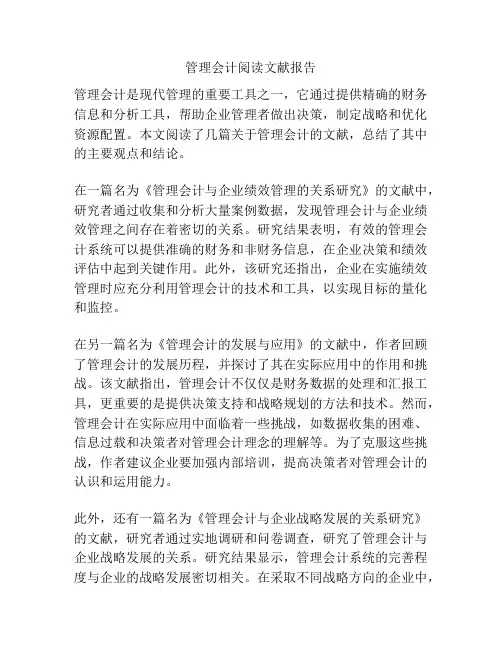 管理会计阅读文献报告

管理会计是现代管理的重要工具之一，它通过提供精确的财务信息和分析工具，帮助企业管理者做出决策，制定战略和优化资源配置。本文阅读了几篇关于管理会计的文献，总结了其中的主要观点和结论。

在一篇名为《管理会计与企业绩效管理的关系研究》的文献中，研究者通过收集和分析大量案例数据，发现管理会计与企业绩效管理之间存在着密切的关系。研究结果表明，有效的管理会计系统可以提供准确的财务和非财务信息，在企业决策和绩效评估中起到关键作用。此外，该研究还指出，企业在实施绩效管理时应充分利用管理会计的技术和工具，以实现目标的量化和监控。

在另一篇名为《管理会计的发展与应用》的文献中，作者回顾了管理会计的发展历程，并探讨了其在实际应用中的作用和挑战。该文献指出，管理会计不仅仅是财务数据的处理和汇报工具，更重要的是提供决策支持和战略规划的方法和技术。然而，管理会计在实际应用中面临着一些挑战，如数据收集的困难、信息过载和决策者对管理会计理念的理解等。为了克服这些挑战，作者建议企业要加强内部培训，提高决策者对管理会计的认识和运用能力。

此外，还有一篇名为《管理会计与企业战略发展的关系研究》的文献，研究者通过实地调研和问卷调查，研究了管理会计与企业战略发展的关系。研究结果显示，管理会计系统的完善程度与企业的战略发展密切相关。在采取不同战略方向的企业中，